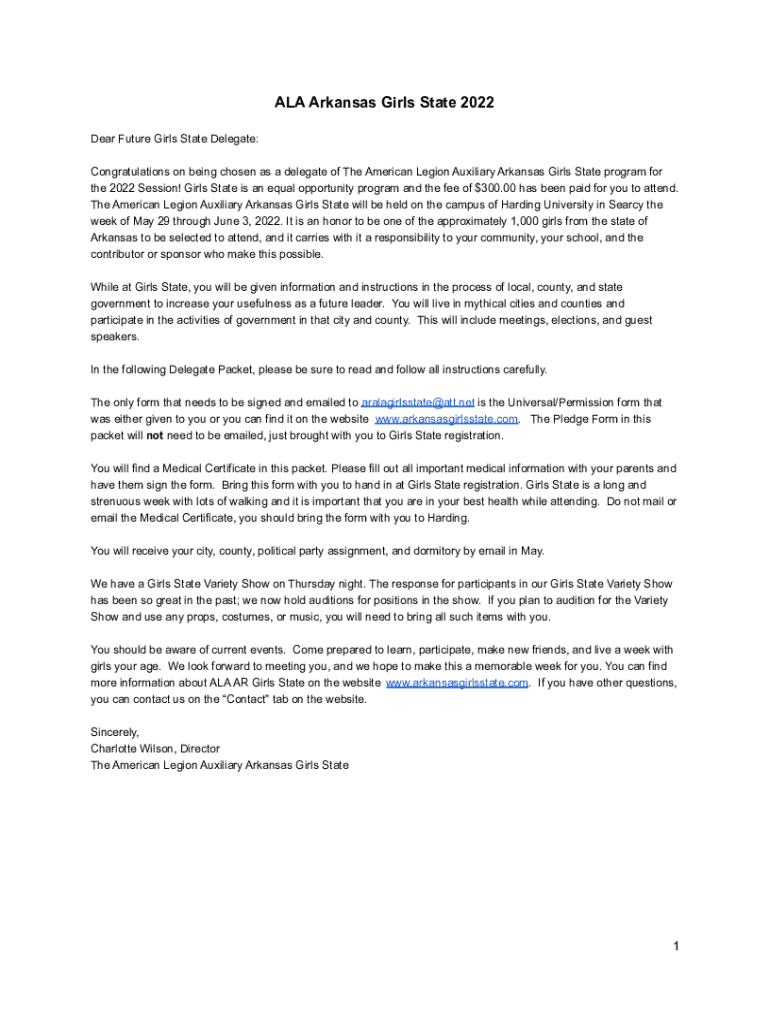 ALA Arkansas Girls State 2022

Dear Future Girls State Delegate:

Congratulations on being chosen as a delegate of The American Legion Auxiliary Arkansas Girls State program for the 2022 Session! Girls State is an equal opportunity program and the fee of $300.00 has been paid for you to attend. The American Legion Auxiliary Arkansas Girls State will be held on the campus of Harding University in Searcy the week of May 29 through June 3, 2022. It is an honor to be one of the approximately 1,000 girls from the state of Arkansas to be selected to attend, and it carries with it a responsibility to your community, your school, and the contributor or sponsor who make this possible.

While at Girls State, you will be given information and instructions in the process of local, county, and state government to increase your usefulness as a future leader. You will live in mythical cities and counties and participate in the activities of government in that city and county. This will include meetings, elections, and guest speakers.

In the following Delegate Packet, please be sure to read and follow all instructions carefully.

The only form that needs to be signed and emailed to aralagirlsstate@att.net is the Universal/Permission form that was either given to you or you can find it on the website www.arkansasgirlsstate.com. The Pledge Form in this packet will not need to be emailed, just brought with you to Girls State registration.

You will find a Medical Certificate in this packet. Please fill out all important medical information with your parents and have them sign the form. Bring this form with you to hand in at Girls State registration. Girls State is a long and strenuous week with lots of walking and it is important that you are in your best health while attending. Do not mail or email the Medical Certificate, you should bring the form with you to Harding.

You will receive your city, county, political party assignment, and dormitory by email in May.

We have a Girls State Variety Show on Thursday night. The response for participants in our Girls State Variety Show has been so great in the past; we now hold auditions for positions in the show. If you plan to audition for the Variety Show and use any props, costumes, or music, you will need to bring all such items with you.

You should be aware of current events. Come prepared to learn, participate, make new friends, and live a week with girls your age. We look forward to meeting you, and we hope to make this a memorable week for you. You can find more information about ALA AR Girls State on the website www.arkansasgirlsstate.com. If you have other questions, you can contact us on the “Contact” tab on the website.

Sincerely,
Charlotte Wilson, Director
The American Legion Auxiliary Arkansas Girls State

1